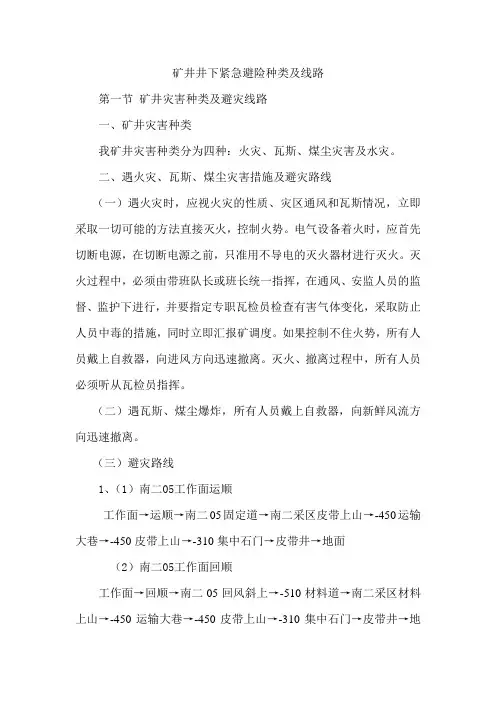 矿井井下紧急避险种类及线路

第一节 矿井灾害种类及避灾线路

一、矿井灾害种类

我矿井灾害种类分为四种：火灾、瓦斯、煤尘灾害及水灾。

二、遇火灾、瓦斯、煤尘灾害措施及避灾路线

（一）遇火灾时，应视火灾的性质、灾区通风和瓦斯情况，立即采取一切可能的方法直接灭火，控制火势。电气设备着火时，应首先切断电源，在切断电源之前，只准用不导电的灭火器材进行灭火。灭火过程中，必须由带班队长或班长统一指挥，在通风、安监人员的监督、监护下进行，并要指定专职瓦检员检查有害气体变化，采取防止人员中毒的措施，同时立即汇报矿调度。如果控制不住火势，所有人员戴上自救器，向进风方向迅速撤离。灭火、撤离过程中，所有人员必须听从瓦检员指挥。

（二）遇瓦斯、煤尘爆炸，所有人员戴上自救器，向新鲜风流方向迅速撤离。

（三）避灾路线

1、（1）南二05工作面运顺

工作面→运顺→南二05固定道→南二采区皮带上山→-450运输大巷→-450皮带上山→-310集中石门→皮带井→地面

（2）南二05工作面回顺

工作面→回顺→南二05回风斜上→-510材料道→南二采区材料上山→-450运输大巷→-450皮带上山→-310集中石门→皮带井→地